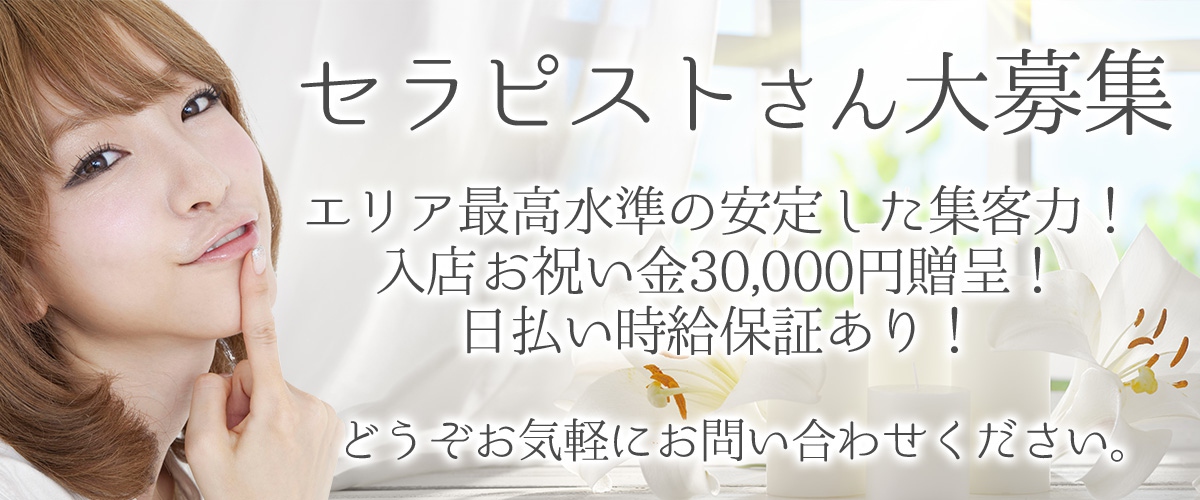 セラピストさん大募集

エリア最高水準の安定した集客力！
入店お祝い金30,000円贈呈！
日払い時給保証あり！

どうぞお気軽にお問い合わせください。